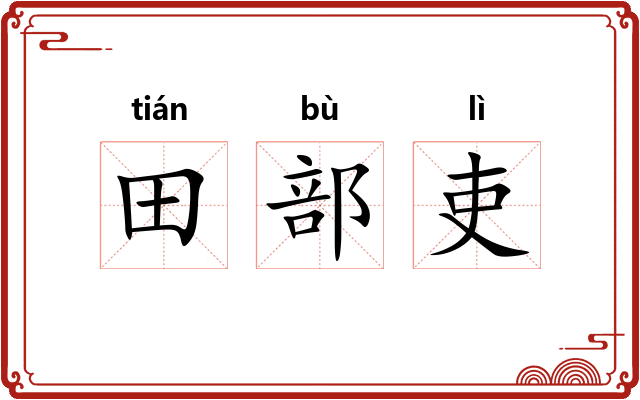 tián bù lì
田 部 吏